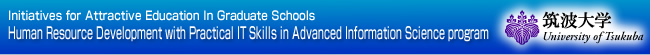 Initiatives for Attractive Education In Graduate Schools
Human Resource Development with Practical IT Skills in Advanced Information Science program

筑波大学
University of Tsukuba